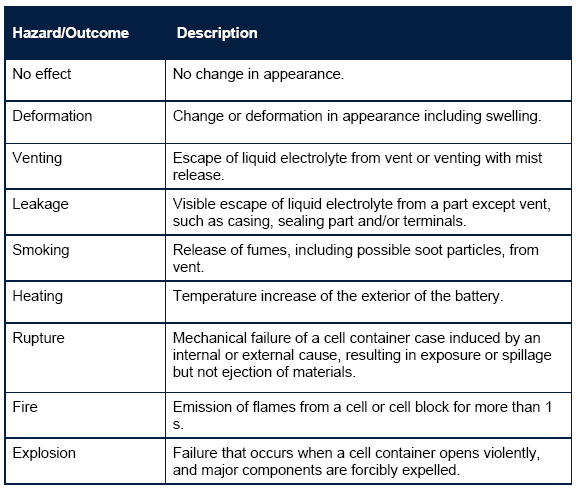 | Hazard/Outcome | Description |
|---|---|
| No effect | No change in appearance. |
| Deformation | Change or deformation in appearance including swelling. |
| Venting | Escape of liquid electrolyte from vent or venting with mist release. |
| Leakage | Visible escape of liquid electrolyte from a part except vent, such as casing, sealing part and/or terminals. |
| Smoking | Release of fumes, including possible soot particles, from vent. |
| Heating | Temperature increase of the exterior of the battery. |
| Rupture | Mechanical failure of a cell container case induced by an internal or external cause, resulting in exposure or spillage but not ejection of materials. |
| Fire | Emission of flames from a cell or cell block for more than 1 s. |
| Explosion | Failure that occurs when a cell container opens violently, and major components are forcibly expelled. |